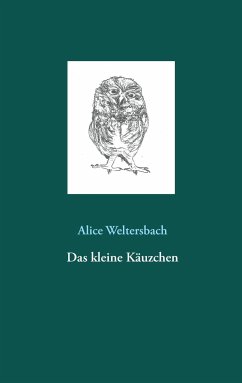 Alice Weltersbach

Das kleine Käuzchen